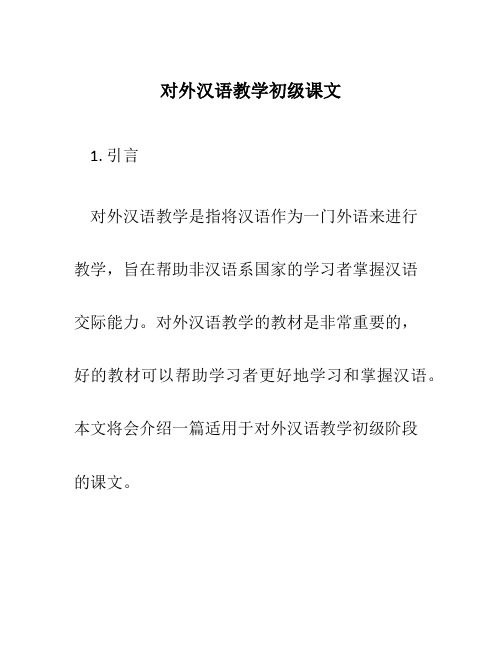 对外汉语教学初级课文

1. 引言

对外汉语教学是指将汉语作为一门外语来进行教学，旨在帮助非汉语系国家的学习者掌握汉语交际能力。对外汉语教学的教材是非常重要的，好的教材可以帮助学习者更好地学习和掌握汉语。本文将会介绍一篇适用于对外汉语教学初级阶段的课文。